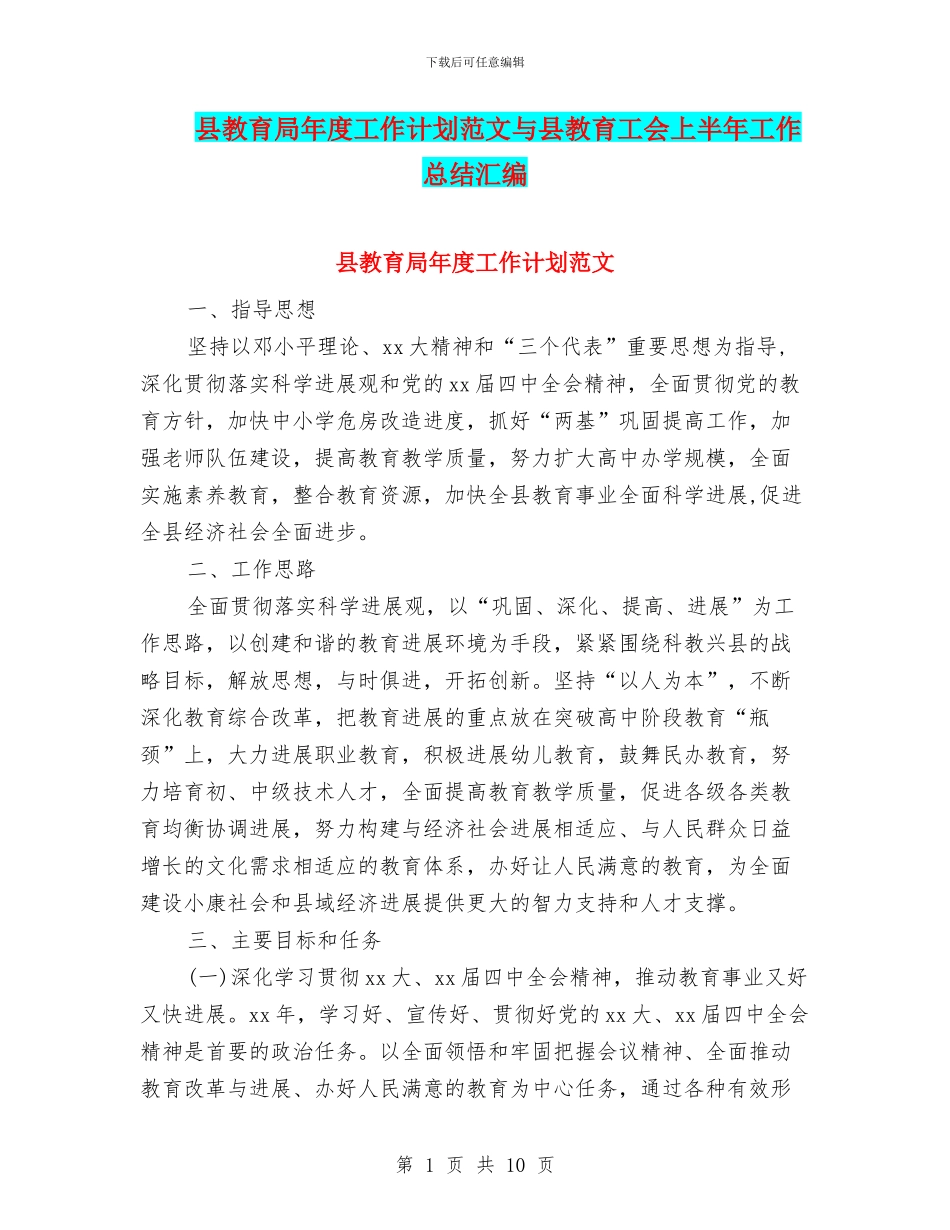 下载后可任意编辑

县教育局年度工作计划范文与县教育工会上半年工作总结汇编

县教育局年度工作计划范文

一、指导思想

坚持以邓小平理论、xx大精神和“三个代表”重要思想为指导，深化贯彻落实科学进展观和党的xx届四中全会精神，全面贯彻党的教育方针，加快中小学危房改造进度，抓好“两基”巩固提高工作，加强老师队伍建设，提高教育教学质量，努力扩大高中办学规模，全面实施素养教育，整合教育资源，加快全县教育事业全面科学进展,促进全县经济社会全面进步。

二、工作思路

全面贯彻落实科学进展观，以“巩固、深化、提高、进展”为工作思路，以创建和谐的教育进展环境为手段，紧紧围绕科教兴县的战略目标，解放思想，与时俱进，开拓创新。坚持“以人为本”，不断深化教育综合改革，把教育进展的重点放在突破高中阶段教育“瓶颈”上，大力进展职业教育，积极进展幼儿教育，鼓舞民办教育，努力培育初、中级技术人才，全面提高教育教学质量，促进各级各类教育均衡协调进展，努力构建与经济社会进展相适应、与人民群众日益增长的文化需求相适应的教育体系，办好让人民满意的教育，为全面建设小康社会和县域经济进展提供更大的智力支持和人才支撑。

三、主要目标和任务

(一)深化学习贯彻xx大、xx届四中全会精神，推动教育事业又好又快进展。xx年，学习好、宣传好、贯彻好党的xx大、xx届四中全会精神是首要的政治任务。以全面领悟和牢固把握会议精神、全面推动教育改革与进展、办好人民满意的教育为中心任务，通过各种有效形

第 1 页 共 10 页